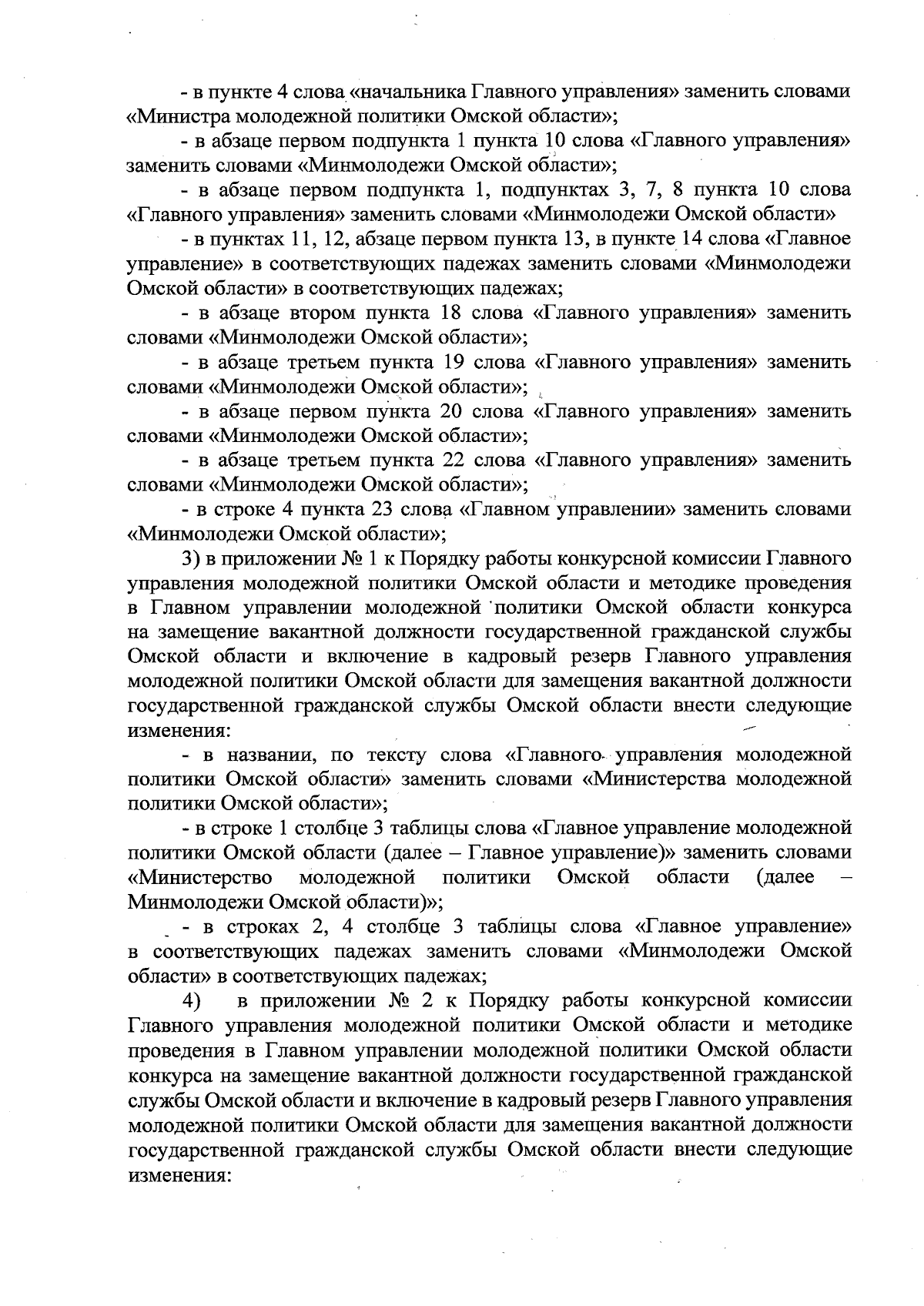 - в пункте 4 слова «начальника Главного управления» заменить словами «Министра молодежной политики Омской области»;

- в абзаце первом подпункта 1 пункта 10 слова «Главного управления» заменить словами «Минмолодежи Омской области»;

- в абзаце первом подпункта 1, подпунктах 3, 7, 8 пункта 10 слова «Главного управления» заменить словами «Минмолодежи Омской области»

- в пунктах 11, 12, абзаце первом пункта 13, в пункте 14 слова «Главное управление» в соответствующих падежах заменить словами «Минмолодежи Омской области» в соответствующих падежах;

- в абзаце втором пункта 18 слова «Главного управления» заменить словами «Минмолодежи Омской области»;

- в абзаце третьем пункта 19 слова «Главного управления» заменить словами «Минмолодежи Омской области»;

- в абзаце первом пункта 20 слова «Главного управления» заменить словами «Минмолодежи Омской области»;

- в абзаце третьем пункта 22 слова «Главного управления» заменить словами «Минмолодежи Омской области»;

- в строке 4 пункта 23 слова «Главном управлении» заменить словами «Минмолодежи Омской области»;

3) в приложении № 1 к Порядку работы конкурсной комиссии Главного управления молодежной политики Омской области и методике проведения в Главном управлении молодежной политики Омской области конкурса на замещение вакантной должности государственной гражданской службы Омской области и включение в кадровый резерв Главного управления молодежной политики Омской области для замещения вакантной должности государственной гражданской службы Омской области внести следующие изменения:

- в названии, по тексту слова «Главного управления молодежной политики Омской области» заменить словами «Министерства молодежной политики Омской области»;

- в строке 1 столбце 3 таблицы слова «Главное управление молодежной политики Омской области (далее – Главное управление)» заменить словами «Министерство молодежной политики Омской области (далее – Минмолодежи Омской области)»;

- в строках 2, 4 столбце 3 таблицы слова «Главное управление» в соответствующих падежах заменить словами «Минмолодежи Омской области» в соответствующих падежах;

4) в приложении № 2 к Порядку работы конкурсной комиссии Главного управления молодежной политики Омской области и методике проведения в Главном управлении молодежной политики Омской области конкурса на замещение вакантной должности государственной гражданской службы Омской области и включение в кадровый резерв Главного управления молодежной политики Омской области для замещения вакантной должности государственной гражданской службы Омской области внести следующие изменения: